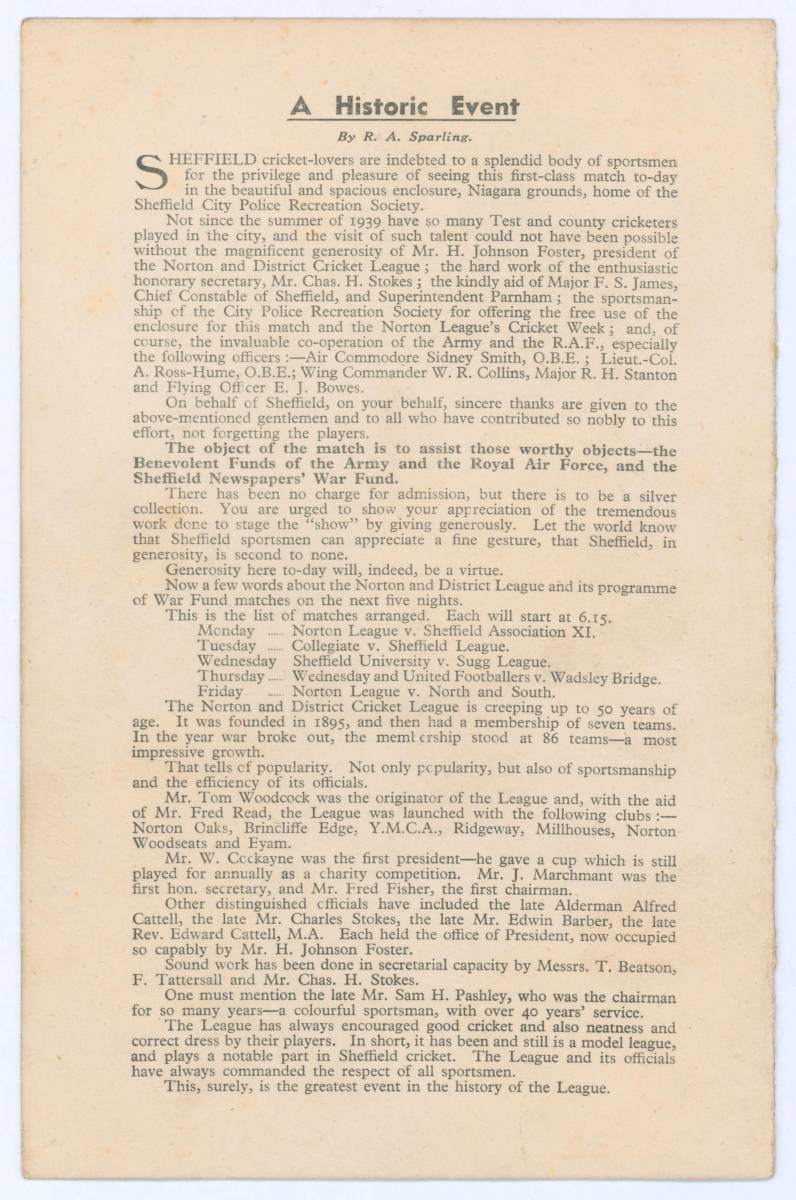 A Historic Event

By R. A. Sparling.

SHEFFIELD cricket-lovers are indebted to a splendid body of sportsmen for the privilege and pleasure of seeing this first-class match to-day in the beautiful and spacious enclosure, Niagara grounds, home of the Sheffield City Police Recreation Society.

Not since the summer of 1939 have so many Test and county cricketers played in the city, and the visit of such talent could not have been possible without the magnificent generosity of Mr. H. Johnson Foster, president of the Norton and District Cricket League; the hard work of the enthusiastic honorary secretary, Mr. Chas. H. Stokes; the kindly aid of Major F. S. James, Chief Constable of Sheffield, and Superintendent Parnham; the sportsmanship of the City Police Recreation Society for offering the free use of the enclosure for this match and the Norton League's Cricket Week; and, of course, the invaluable co-operation of the Army and the R.A.F., especially the following officers:—Air Commodore Sidney Smith, O.B.E.; Lieut.-Col. A. Ross-Hume, O.B.E.; Wing Commander W. R. Collins, Major R. H. Stanton and Flying Officer E. J. Bowes.

On behalf of Sheffield, on your behalf, sincere thanks are given to the above-mentioned gentlemen and to all who have contributed so nobly to this effort, not forgetting the players.

The object of the match is to assist those worthy objects—the Benevolent Funds of the Army and the Royal Air Force, and the Sheffield Newspapers' War Fund.

There has been no charge for admission, but there is to be a silver collection. You are urged to show your appreciation of the tremendous work done to stage the "show" by giving generously. Let the world know that Sheffield sportsmen can appreciate a fine gesture, that Sheffield, in generosity, is second to none.

Generosity here to-day will, indeed, be a virtue.

Now a few words about the Norton and District League and its programme of War Fund matches on the next five nights.

This is the list of matches arranged. Each will start at 6.15.
Monday ...... Norton League v. Sheffield Association XI.
Tuesday ...... Collegiate v. Sheffield League.
Wednesday Sheffield University v. Sugg League.
Thursday ...... Wednesday and United Footballers v. Wadsley Bridge.
Friday ...... Norton League v. North and South.

The Norton and District Cricket League is creeping up to 50 years of age. It was founded in 1895, and then had a membership of seven teams. In the year war broke out, the membership stood at 86 teams—a most impressive growth.

That tells of popularity. Not only popularity, but also of sportsmanship and the efficiency of its officials.

Mr. Tom Woodcock was the originator of the League and, with the aid of Mr. Fred Read, the League was launched with the following clubs:—Norton Oaks, Brincliffe Edge, Y.M.C.A., Ridgeway, Millhouses, Norton Woodseats and Eyam.

Mr. W. Cockayne was the first president—he gave a cup which is still played for annually as a charity competition. Mr. J. Marchmant was the first hon. secretary, and Mr. Fred Fisher, the first chairman.

Other distinguished officials have included the late Alderman Alfred Cattell, the late Mr. Charles Stokes, the late Mr. Edwin Barber, the late Rev. Edward Cattell, M.A. Each held the office of President, now occupied so capably by Mr. H. Johnson Foster.

Sound work has been done in secretarial capacity by Messrs. T. Beatson, F. Tattersall and Mr. Chas. H. Stokes.

One must mention the late Mr. Sam H. Pashley, who was the chairman for so many years—a colourful sportsman, with over 40 years' service.

The League has always encouraged good cricket and also neatness and correct dress by their players. In short, it has been and still is a model league, and plays a notable part in Sheffield cricket. The League and its officials have always commanded the respect of all sportsmen.

This, surely, is the greatest event in the history of the League.